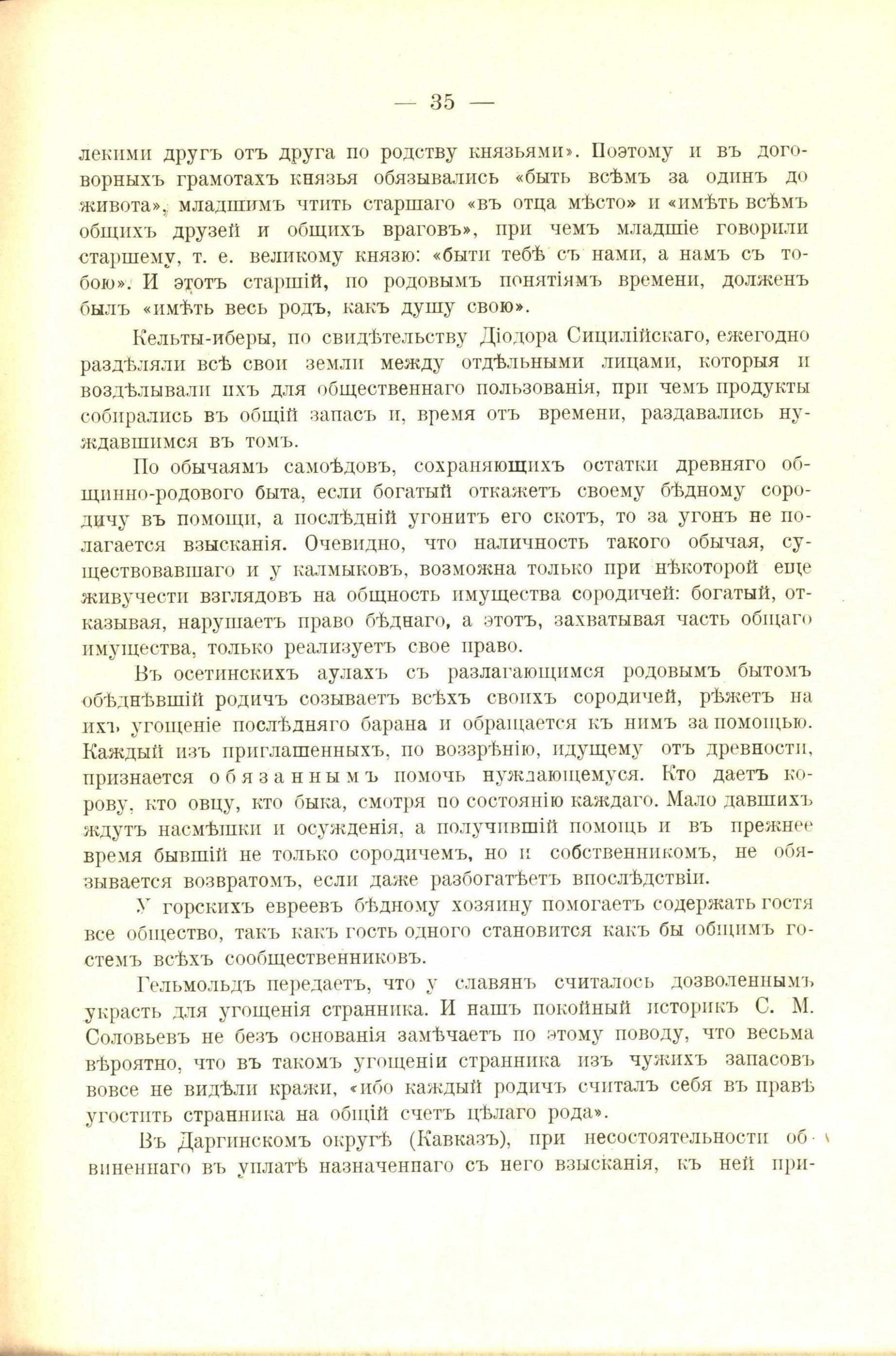 — 35 —

лекими другъ отъ друга по родству князьями». Поэтому и въ договорныхъ грамотахъ князья обязывались «быть всѣмъ за одинъ до живота», младшимъ чтить старшаго «въ отца мѣсто» и «имѣть всѣмъ общихъ друзей и общихъ враговъ», при чемъ младшіе говорили старшему, т. е. великому князю: «быти тебѣ съ нами, а намъ съ тобою». И этотъ старшій, по родовымъ понятіямъ времени, долженъ былъ «имѣть весь родъ, какъ душу свою».

Кельты-иберы, по свидѣтельству Діодора Сицилійскаго, ежегодно раздѣляли всѣ свои земли между отдѣльными лицами, которыя и воздѣлывали ихъ для общественнаго пользованія, при чемъ продукты собирались въ общій запасъ и, время отъ времени, раздавались нуждавшимся въ томъ.

По обычаямъ самоѣдовъ, сохраняющихъ остатки древняго общинно-родового быта, если богатый откажетъ своему бѣдному сородичу въ помощи, а послѣдній угонитъ его скотъ, то за угонъ не полагается взысканія. Очевидно, что наличность такого обычая, существовавшаго и у калмыковъ, возможна только при нѣкоторой еще живучести взглядовъ на общность имущества сородичей: богатый, отказывая, нарушаетъ право бѣднаго, а этотъ, захватывая часть общаго имущества, только реализуетъ свое право.

Въ осетинскихъ аулахъ съ разлагающимся родовымъ бытомъ обѣднѣвшій родичъ созываетъ всѣхъ своихъ сородичей, рѣжетъ на ихъ угощеніе послѣдняго барана и обращается къ нимъ за помощью. Каждый изъ приглашенныхъ, по воззрѣнію, идущему отъ древности, признается обязаннымъ помочь нуждающемуся. Кто даетъ корову, кто овцу, кто быка, смотря по состоянію каждаго. Мало давшихъ ждутъ насмѣшки и осужденія, а получившій помощь и въ прежнее время бывшій не только сородичемъ, но и собственникомъ, не обязывается возвратомъ, если даже разбогатѣетъ впослѣдствіи.

У горскихъ евреевъ бѣдному хозяину помогаетъ содержать гостя все общество, такъ какъ гость одного становится какъ бы общимъ гостемъ всѣхъ сообщественниковъ.

Гельмольдъ передаетъ, что у славянъ считалось дозволеннымъ украсть для угощенія странника. И нашъ покойный историкъ С. М. Соловьевъ не безъ основанія замѣчаетъ по этому поводу, что весьма вѣроятно, что въ такомъ угощеніи странника изъ чужихъ запасовъ вовсе не видѣли кражи, «ибо каждый родичъ считалъ себя въ правѣ угостить странника на общій счетъ цѣлаго рода».

Въ Даргинскомъ округѣ (Кавказъ), при несостоятельности обвиненнаго въ уплатѣ назначеннаго съ него взысканія, къ ней при-